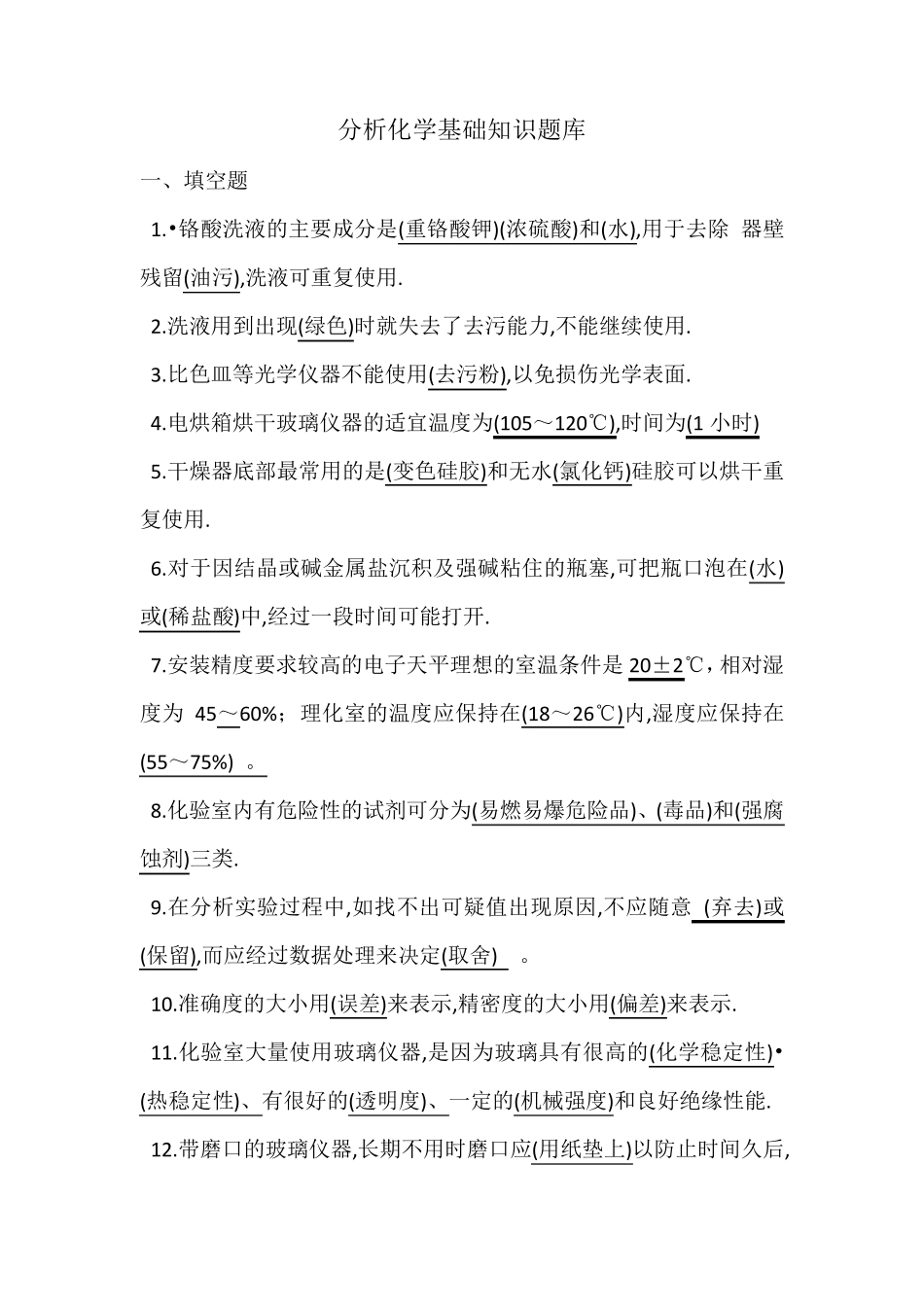 分析化学基础知识题库

一、填空题

1.•铬酸洗液的主要成分是(重铬酸钾)(浓硫酸)和(水),用于去除 器壁残留(油污),洗液可重复使用.

2.洗液用到出现(绿色)时就失去了去污能力,不能继续使用.

3.比色皿等光学仪器不能使用(去污粉),以免损伤光学表面.

4.电烘箱烘干玻璃仪器的适宜温度为(105～120℃),时间为(1 小时)

5.干燥器底部最常用的是(变色硅胶)和无水(氯化钙)硅胶可以烘干重复使用.

6.对于因结晶或碱金属盐沉积及强碱粘住的瓶塞,可把瓶口泡在(水)或(稀盐酸)中,经过一段时间可能打开.

7.安装精度要求较高的电子天平理想的室温条件是 20±2℃，相对湿度为 45～60%；理化室的温度应保持在(18～26℃)内,湿度应保持在(55～75%) 。

8.化验室内有危险性的试剂可分为(易燃易爆危险品)、(毒品)和(强腐蚀剂)三类.

9.在分析实验过程中,如找不出可疑值出现原因,不应随意 (弃去)或(保留),而应经过数据处理来决定(取舍) 。

10.准确度的大小用(误差)来表示,精密度的大小用(偏差)来表示.

11.化验室大量使用玻璃仪器,是因为玻璃具有很高的(化学稳定性)•(热稳定性)、有很好的(透明度)、一定的(机械强度)和良好绝缘性能.

12.带磨口的玻璃仪器,长期不用时磨口应(用纸垫上)以防止时间久后,